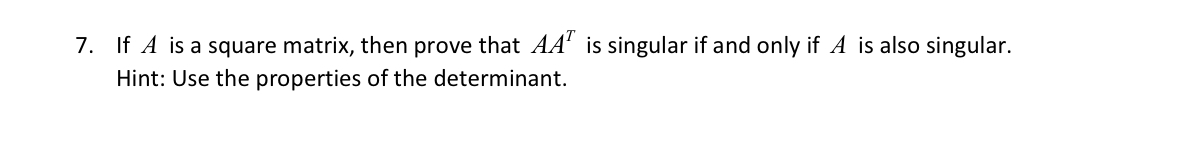 7. If $A$ is a square matrix, then prove that $AA^T$ is singular if and only if $A$ is also singular.
Hint: Use the properties of the determinant.